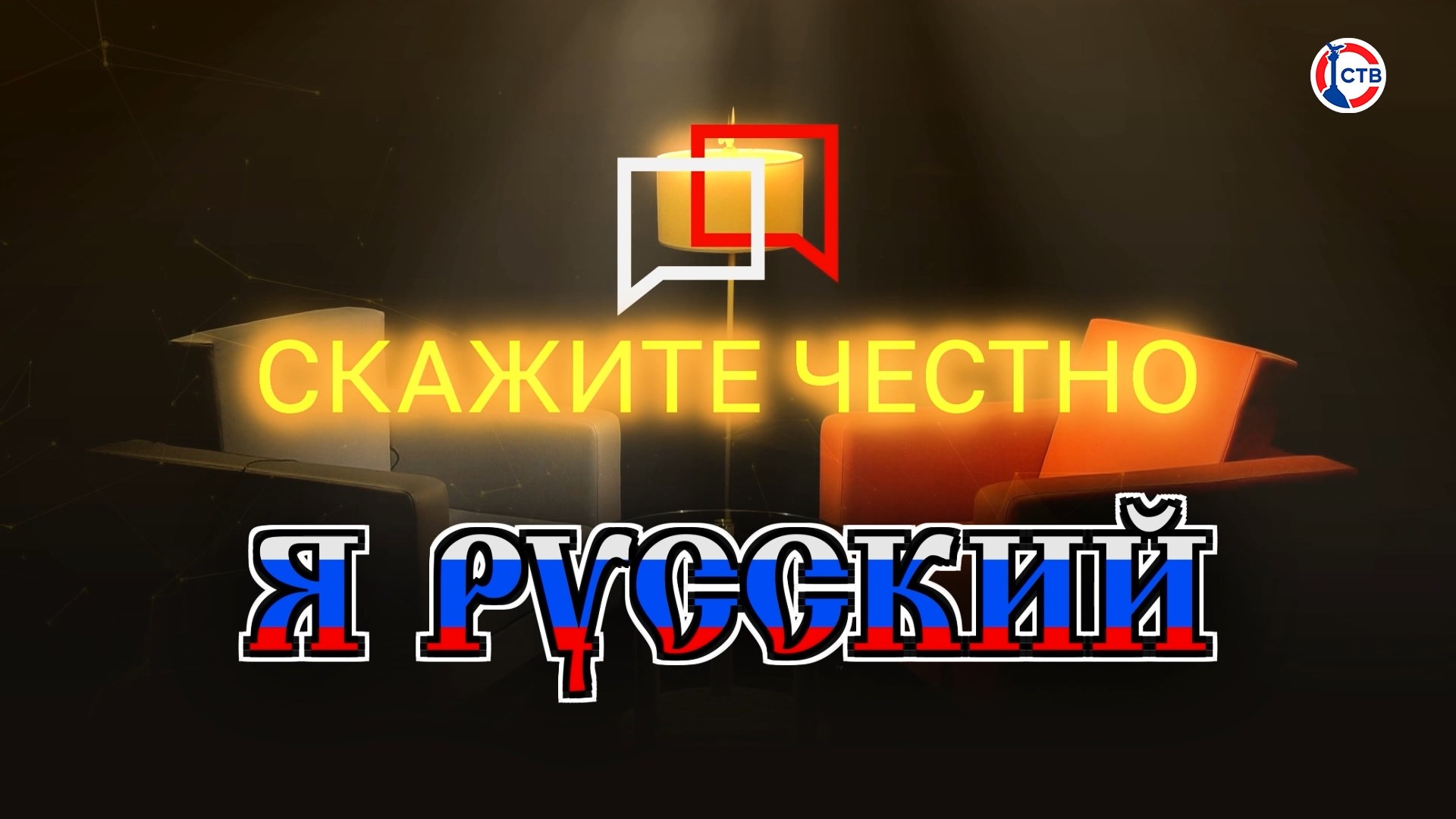 СТВ

СКАЖИТЕ ЧЕСТНО

Я РУССКИЙ